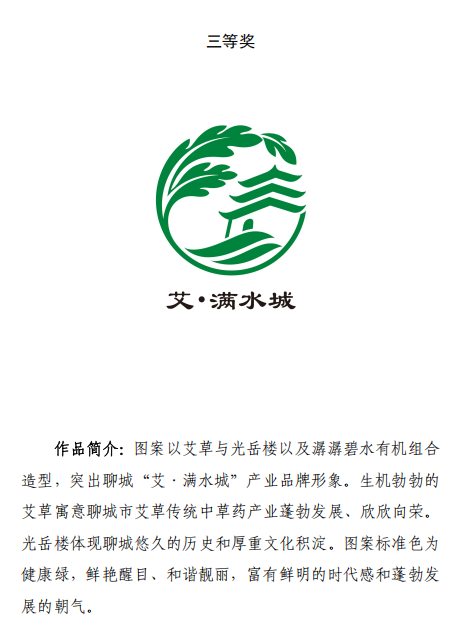 三等奖

艾·满水城

作品简介：图案以艾草与光岳楼以及潺潺碧水有机组合造型，突出聊城“艾·满水城”产业品牌形象。生机勃勃的艾草寓意聊城市艾草传统中草药产业蓬勃发展、欣欣向荣。光岳楼体现聊城悠久的历史和厚重文化积淀。图案标准色为健康绿，鲜艳醒目、和谐靓丽，富有鲜明的时代感和蓬勃发展的朝气。